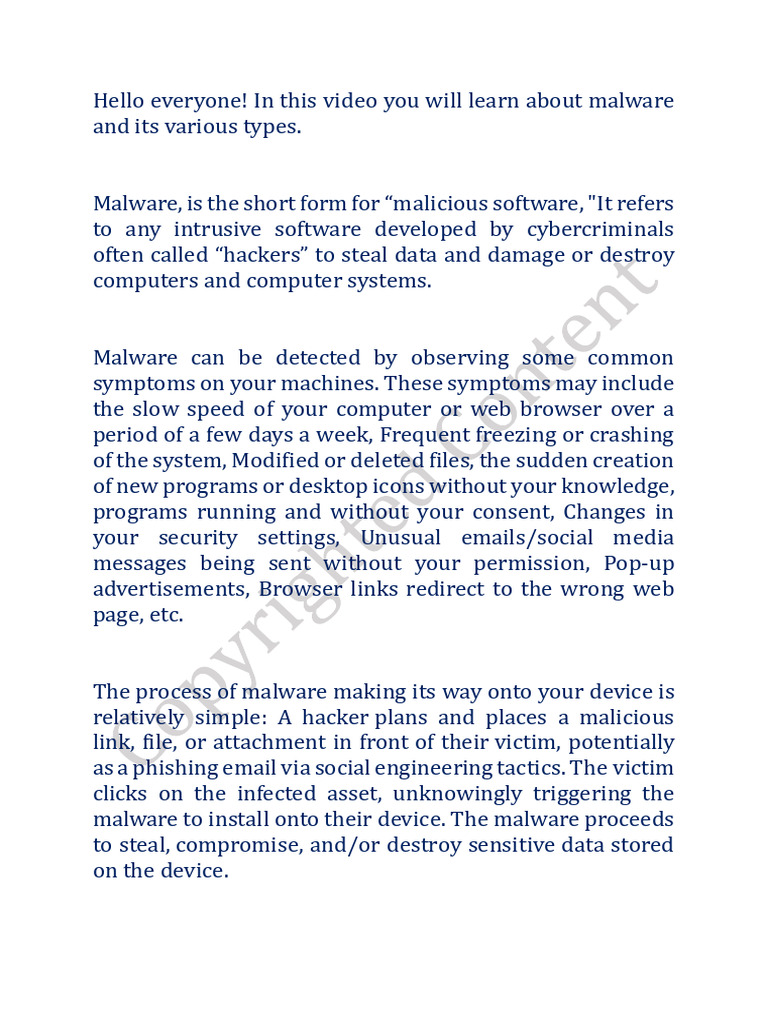 Hello everyone! In this video you will learn about malware and its various types.

Malware, is the short form for “malicious software, "It refers to any intrusive software developed by cybercriminals often called “hackers” to steal data and damage or destroy computers and computer systems.

Malware can be detected by observing some common symptoms on your machines. These symptoms may include the slow speed of your computer or web browser over a period of a few days a week, Frequent freezing or crashing of the system, Modified or deleted files, the sudden creation of new programs or desktop icons without your knowledge, programs running and without your consent, Changes in your security settings, Unusual emails/social media messages being sent without your permission, Pop-up advertisements, Browser links redirect to the wrong web page, etc.

The process of malware making its way onto your device is relatively simple: A hacker plans and places a malicious link, file, or attachment in front of their victim, potentially as a phishing email via social engineering tactics. The victim clicks on the infected asset, unknowingly triggering the malware to install onto their device. The malware proceeds to steal, compromise, and/or destroy sensitive data stored on the device.

Copyrighted Content